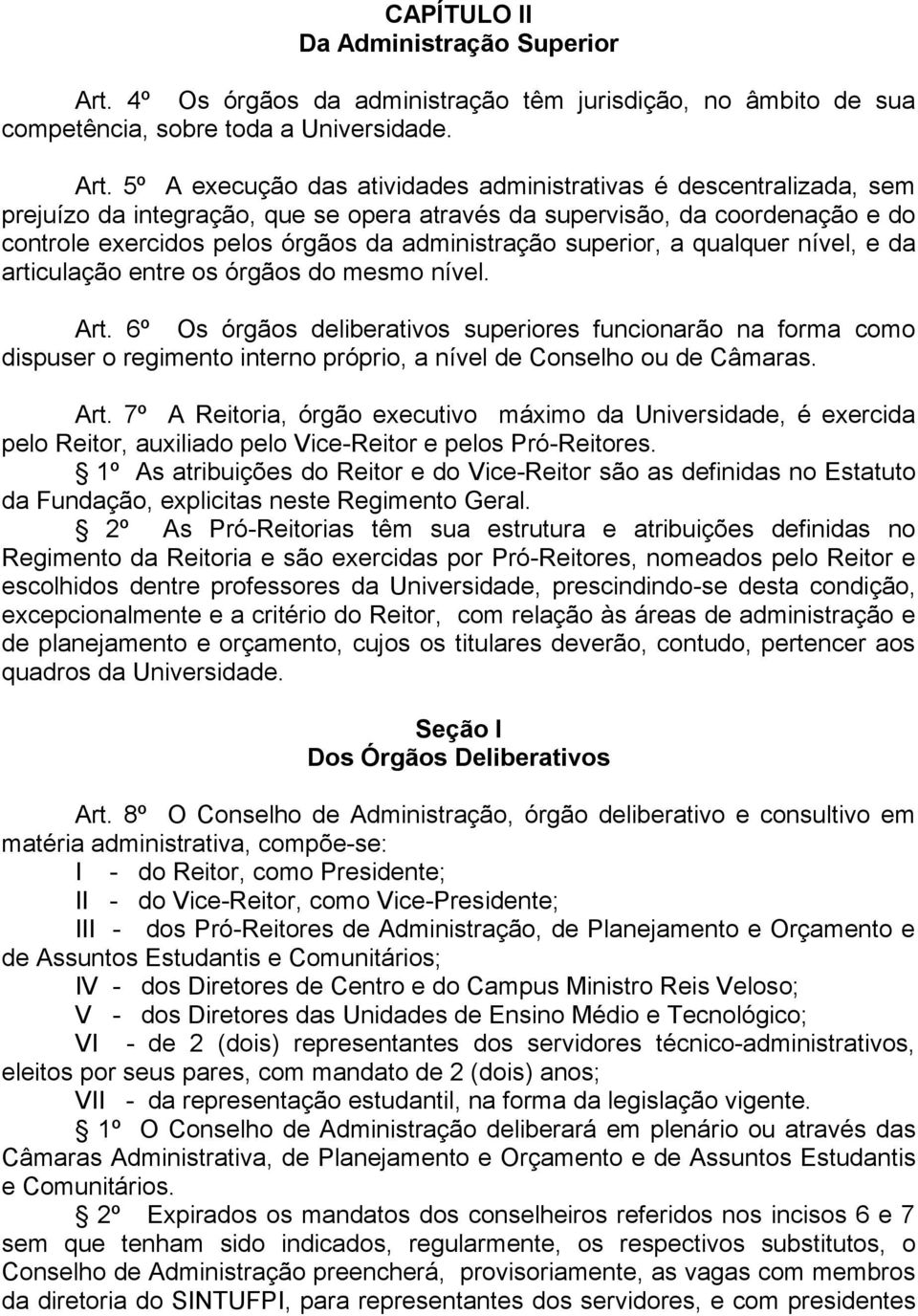 CAPÍTULO II
Da Administração Superior

Art. 4º Os órgãos da administração têm jurisdição, no âmbito de sua competência, sobre toda a Universidade.

Art. 5º A execução das atividades administrativas é descentralizada, sem prejuízo da integração, que se opera através da supervisão, da coordenação e do controle exercidos pelos órgãos da administração superior, a qualquer nível, e da articulação entre os órgãos do mesmo nível.

Art. 6º Os órgãos deliberativos superiores funcionarão na forma como dispuser o regimento interno próprio, a nível de Conselho ou de Câmaras.

Art. 7º A Reitoria, órgão executivo máximo da Universidade, é exercida pelo Reitor, auxiliado pelo Vice-Reitor e pelos Pró-Reitores.

1º As atribuições do Reitor e do Vice-Reitor são as definidas no Estatuto da Fundação, explicitas neste Regimento Geral.

2º As Pró-Reitorias têm sua estrutura e atribuições definidas no Regimento da Reitoria e são exercidas por Pró-Reitores, nomeados pelo Reitor e escolhidos dentre professores da Universidade, prescindindo-se desta condição, excepcionalmente e a critério do Reitor, com relação às áreas de administração e de planejamento e orçamento, cujos os titulares deverão, contudo, pertencer aos quadros da Universidade.

Seção I
Dos Órgãos Deliberativos

Art. 8º O Conselho de Administração, órgão deliberativo e consultivo em matéria administrativa, compõe-se:
I - do Reitor, como Presidente;
II - do Vice-Reitor, como Vice-Presidente;
III - dos Pró-Reitores de Administração, de Planejamento e Orçamento e de Assuntos Estudantis e Comunitários;
IV - dos Diretores de Centro e do Campus Ministro Reis Veloso;
V - dos Diretores das Unidades de Ensino Médio e Tecnológico;
VI - de 2 (dois) representantes dos servidores técnico-administrativos, eleitos por seus pares, com mandato de 2 (dois) anos;
VII - da representação estudantil, na forma da legislação vigente.

1º O Conselho de Administração deliberará em plenário ou através das Câmaras Administrativa, de Planejamento e Orçamento e de Assuntos Estudantis e Comunitários.

2º Expirados os mandatos dos conselheiros referidos nos incisos 6 e 7 sem que tenham sido indicados, regularmente, os respectivos substitutos, o Conselho de Administração preencherá, provisoriamente, as vagas com membros da diretoria do SINTUFPI, para representantes dos servidores, e com presidentes